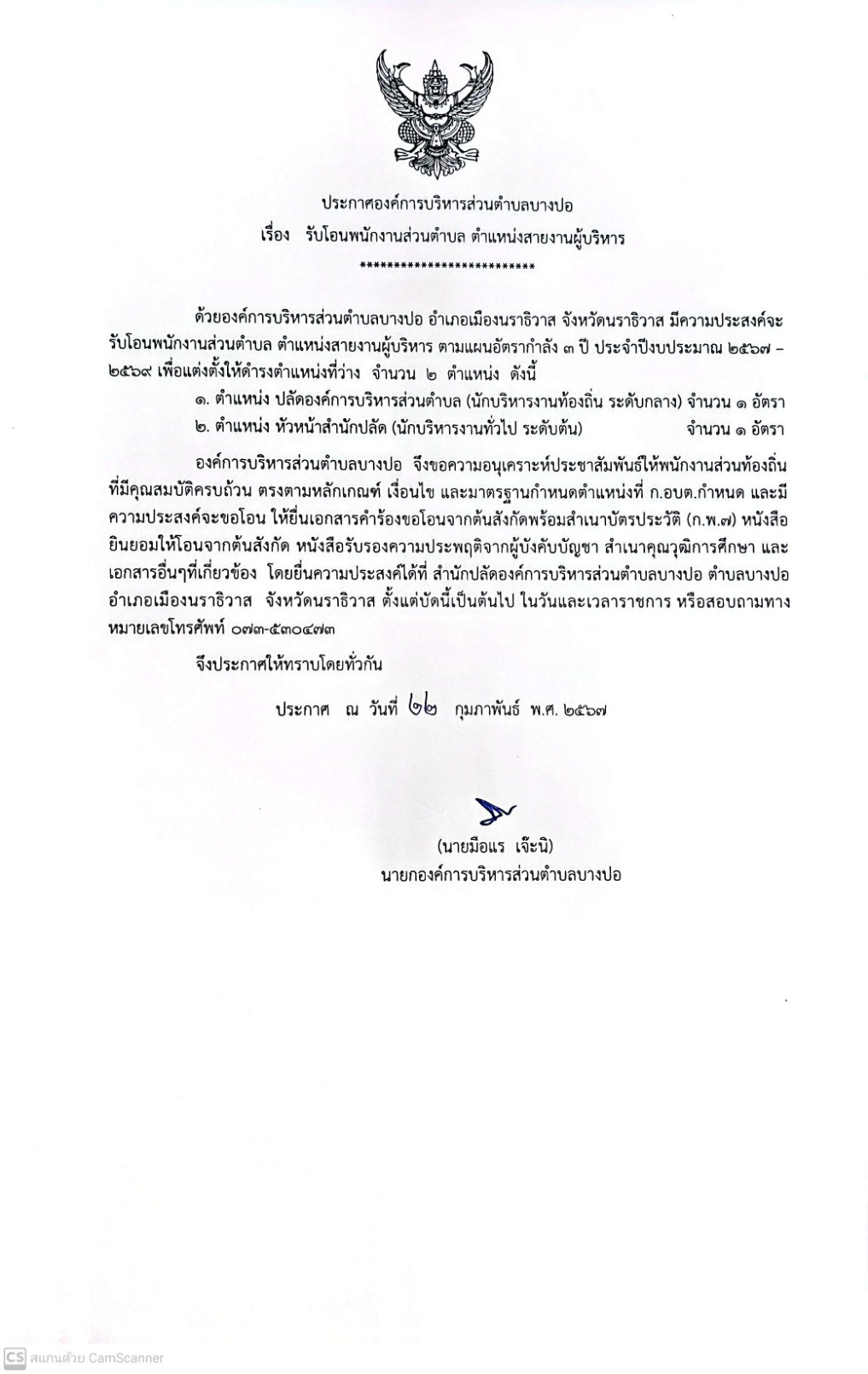 ประกาศองค์การบริหารส่วนตำบลบางปอ
เรื่อง รับโอนพนักงานส่วนตำบล ตำแหน่งสายงานผู้บริหาร
**************************

ด้วยองค์การบริหารส่วนตำบลบางปอ อำเภอเมืองนราธิวาส จังหวัดนราธิวาส มีความประสงค์จะรับโอนพนักงานส่วนตำบล ตำแหน่งสายงานผู้บริหาร ตามแผนอัตรากำลัง ๓ ปี ประจำปีงบประมาณ ๒๕๖๗ – ๒๕๖๙ เพื่อแต่งตั้งให้ดำรงตำแหน่งที่ว่าง จำนวน ๒ ตำแหน่ง ดังนี้

๑. ตำแหน่ง ปลัดองค์การบริหารส่วนตำบล (นักบริหารงานท้องถิ่น ระดับกลาง) จำนวน ๑ อัตรา
๒. ตำแหน่ง หัวหน้าสำนักปลัด (นักบริหารงานทั่วไป ระดับต้น) จำนวน ๑ อัตรา

องค์การบริหารส่วนตำบลบางปอ จึงขอความอนุเคราะห์ประชาสัมพันธ์ให้พนักงานส่วนท้องถิ่นที่มีคุณสมบัติครบถ้วน ตรงตามหลักเกณฑ์ เงื่อนไข และมาตรฐานกำหนดตำแหน่งที่ ก.อบต.กำหนด และมีความประสงค์จะขอโอน ให้ยื่นเอกสารคำร้องขอโอนจากต้นสังกัดพร้อมสำเนาบัตรประวัติ (ก.พ.๗) หนังสือยินยอมให้โอนจากต้นสังกัด หนังสือรับรองความประพฤติจากผู้บังคับบัญชา สำเนาคุณวุฒิการศึกษา และเอกสารอื่นๆที่เกี่ยวข้อง โดยยื่นความประสงค์ได้ที่ สำนักปลัดองค์การบริหารส่วนตำบลบางปอ ตำบลบางปอ อำเภอเมืองนราธิวาส จังหวัดนราธิวาส ตั้งแต่บัดนี้เป็นต้นไป ในวันและเวลาราชการ หรือสอบถามทางหมายเลขโทรศัพท์ ๐๗๓-๕๓๐๔๗๓

จึงประกาศให้ทราบโดยทั่วกัน

ประกาศ ณ วันที่ ๒๒ กุมภาพันธ์ พ.ศ. ๒๕๖๗

(นายมือแร เจ๊ะนิ)
นายกองค์การบริหารส่วนตำบลบางปอ

CS สแกนด้วย CamScanner